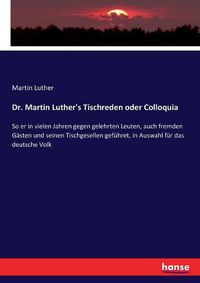 Martin Luther

Dr. Martin Luther's Tischreden oder Colloquia

So er in vielen Jahren gegen gelehrten Leuten, auch fremden Gästen und seinen Tischgesellen geführet, in Auswahl für das deutsche Volk

hanse